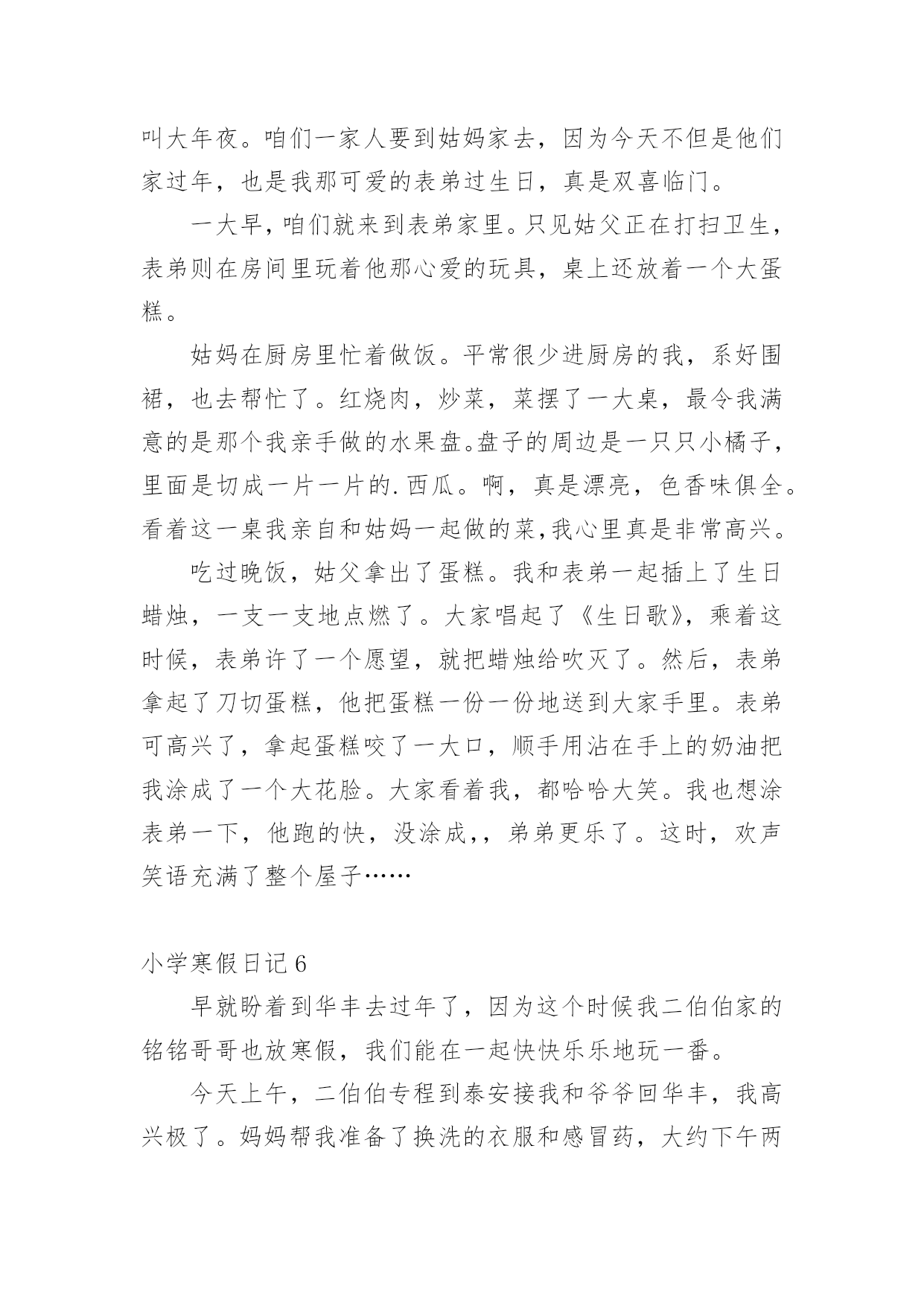 叫大年夜。咱们一家人要到姑妈家去，因为今天不但是他们家过年，也是我那可爱的表弟过生日，真是双喜临门。

一大早，咱们就来到表弟家里。只见姑父正在打扫卫生，表弟则在房间里玩着他那心爱的玩具，桌上还放着一个大蛋糕。

姑妈在厨房里忙着做饭。平常很少进厨房的我，系好围裙，也去帮忙了。红烧肉，炒菜，菜摆了一大桌，最令我满意的是那个我亲手做的水果盘。盘子的周边是一只只小橘子，里面是切成一片一片的.西瓜。啊，真是漂亮，色香味俱全。看着这一桌我亲自和姑妈一起做的菜，我心里真是非常高兴。

吃过晚饭，姑父拿出了蛋糕。我和表弟一起插上了生日蜡烛，一支一支地点燃了。大家唱起了《生日歌》，乘着这时候，表弟许了一个愿望，就把蜡烛给吹灭了。然后，表弟拿起了刀切蛋糕，他把蛋糕一份一份地送到大家手里。表弟可高兴了，拿起蛋糕咬了一大口，顺手用沾在手上的奶油把我涂成了一个大花脸。大家看着我，都哈哈大笑。我也想涂表弟一下，他跑的快，没涂成，，弟弟更乐了。这时，欢声笑语充满了整个屋子……

小学寒假日记6

早就盼着到华丰去过年了，因为这个时候我二伯伯家的铭铭哥哥也放寒假，我们能在一起快快乐乐地玩一番。

今天上午，二伯伯专程到泰安接我和爷爷回华丰，我高兴极了。妈妈帮我准备了换洗的衣服和感冒药，大约下午两